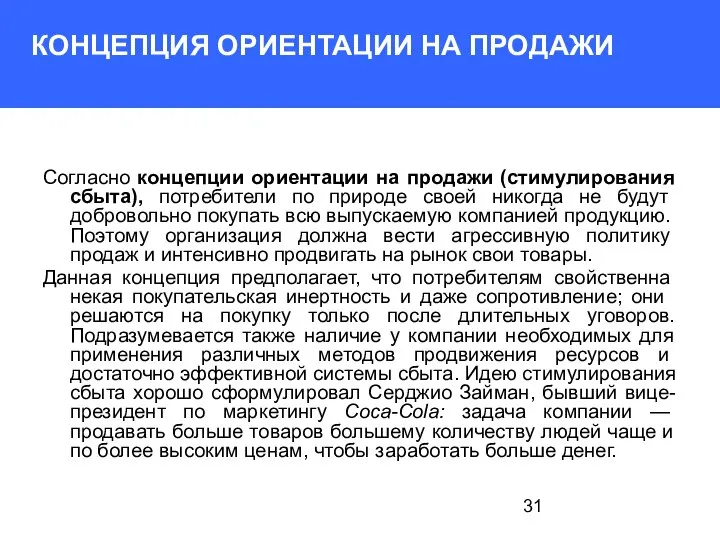 КОНЦЕПЦИЯ ОРИЕНТАЦИИ НА ПРОДАЖИ

Согласно концепции ориентации на продажи (стимулирования сбыта), потребители по природе своей никогда не будут добровольно покупать всю выпускаемую компанией продукцию. Поэтому организация должна вести агрессивную политику продаж и интенсивно продвигать на рынок свои товары.

Данная концепция предполагает, что потребителям свойственна некая покупательская инертность и даже сопротивление; они решаются на покупку только после длительных уговоров. Подразумевается также наличие у компании необходимых для применения различных методов продвижения ресурсов и достаточно эффективной системы сбыта. Идею стимулирования сбыта хорошо сформулировал Серджио Займан, бывший вице-президент по маркетингу Coca-Cola: задача компании — продавать больше товаров большему количеству людей чаще и по более высоким ценам, чтобы заработать больше денег.

31